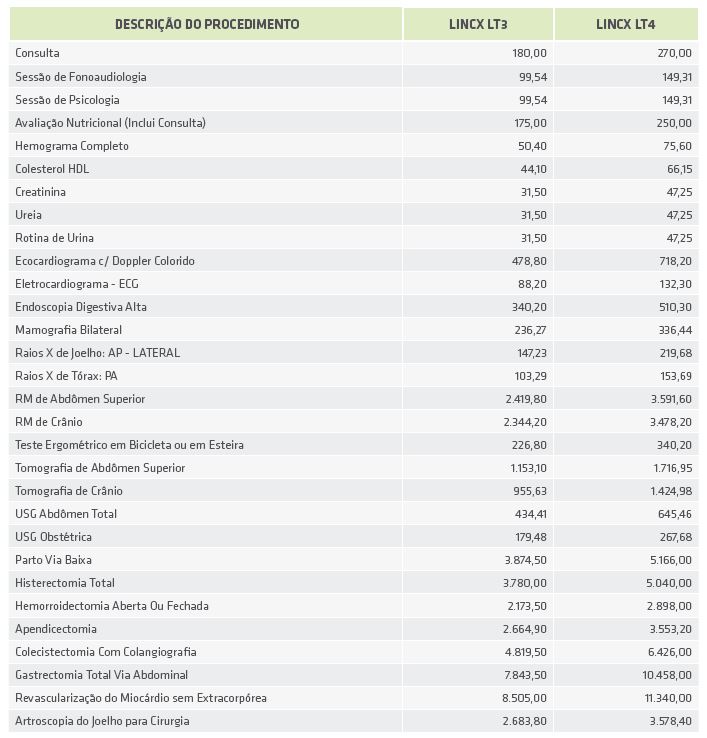 | DESCRIÇÃO DO PROCEDIMENTO | LINCX LT3 | LINCX LT4 |
|---|---|---|
| Consulta | 180,00 | 270,00 |
| Sessão de Fonoaudiologia | 99,54 | 149,31 |
| Sessão de Psicologia | 99,54 | 149,31 |
| Avaliação Nutricional (Inclui Consulta) | 175,00 | 250,00 |
| Hemograma Completo | 50,40 | 75,60 |
| Colesterol HDL | 44,10 | 66,15 |
| Creatinina | 31,50 | 47,25 |
| Ureia | 31,50 | 47,25 |
| Rotina de Urina | 31,50 | 47,25 |
| Ecocardiograma c/ Doppler Colorido | 478,80 | 718,20 |
| Eletrocardiograma - ECG | 88,20 | 132,30 |
| Endoscopia Digestiva Alta | 340,20 | 510,30 |
| Mamografia Bilateral | 236,27 | 336,44 |
| Raios X de Joelho: AP - LATERAL | 147,23 | 219,68 |
| Raios X de Tórax: PA | 103,29 | 153,69 |
| RM de Abdômen Superior | 2.419,80 | 3.591,60 |
| RM de Crânio | 2.344,20 | 3.478,20 |
| Teste Ergométrico em Bicicleta ou em Esteira | 226,80 | 340,20 |
| Tomografia de Abdômen Superior | 1.153,10 | 1.716,95 |
| Tomografia de Crânio | 955,63 | 1.424,98 |
| USG Abdômen Total | 434,41 | 645,46 |
| USG Obstétrica | 179,48 | 267,68 |
| Parto Via Baixa | 3.874,50 | 5.166,00 |
| Histerectomia Total | 3.780,00 | 5.040,00 |
| Hemorroidectomia Aberta Ou Fechada | 2.173,50 | 2.898,00 |
| Apendicectomia | 2.664,90 | 3.553,20 |
| Colecistectomia Com Colangiografia | 4.819,50 | 6.426,00 |
| Gastrectomia Total Via Abdominal | 7.843,50 | 10.458,00 |
| Revascularização do Miocárdio sem Extracorpórea | 8.505,00 | 11.340,00 |
| Artroscopia do Joelho para Cirurgia | 2.683,80 | 3.578,40 |